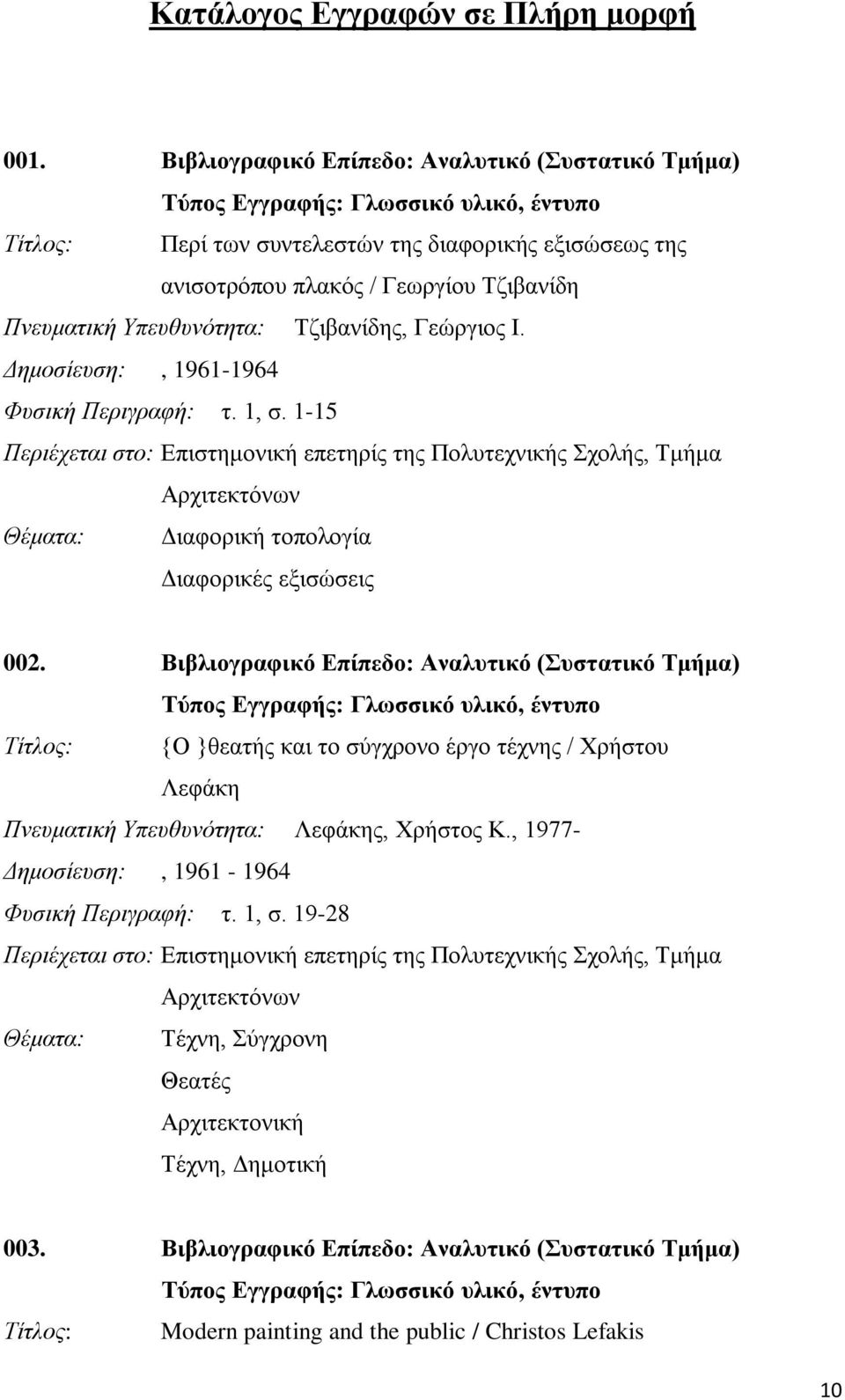 Κατάλογος Εγγραφών σε Πλήρη μορφή

001. Βιβλιογραφικό Επίπεδο: Αναλυτικό (Συστατικό Τμήμα)
Τύπος Εγγραφής: Γλωσσικό υλικό, έντυπο
Τίτλος: Περί των συντελεστών της διαφορικής εξισώσεως της ανισοτρόπου πλακός / Γεωργίου Τζιβανίδη
Πνευματική Υπευθυνότητα: Τζιβανίδης, Γεώργιος Ι.
Δημοσίευση: , 1961-1964
Φυσική Περιγραφή: τ. 1, σ. 1-15
Περιέχεται στο: Επιστημονική επετηρίς της Πολυτεχνικής Σχολής, Τμήμα Αρχιτεκτόνων
Θέματα: Διαφορική τοπολογία
Διαφορικές εξισώσεις

002. Βιβλιογραφικό Επίπεδο: Αναλυτικό (Συστατικό Τμήμα)
Τύπος Εγγραφής: Γλωσσικό υλικό, έντυπο
Τίτλος: {Ο }θεατής και το σύγχρονο έργο τέχνης / Χρήστου Λεφάκη
Πνευματική Υπευθυνότητα: Λεφάκης, Χρήστος Κ., 1977-
Δημοσίευση: , 1961 - 1964
Φυσική Περιγραφή: τ. 1, σ. 19-28
Περιέχεται στο: Επιστημονική επετηρίς της Πολυτεχνικής Σχολής, Τμήμα Αρχιτεκτόνων
Θέματα: Τέχνη, Σύγχρονη
Θεατές
Αρχιτεκτονική
Τέχνη, Δημοτική

003. Βιβλιογραφικό Επίπεδο: Αναλυτικό (Συστατικό Τμήμα)
Τύπος Εγγραφής: Γλωσσικό υλικό, έντυπο
Τίτλος: Modern painting and the public / Christos Lefakis

10